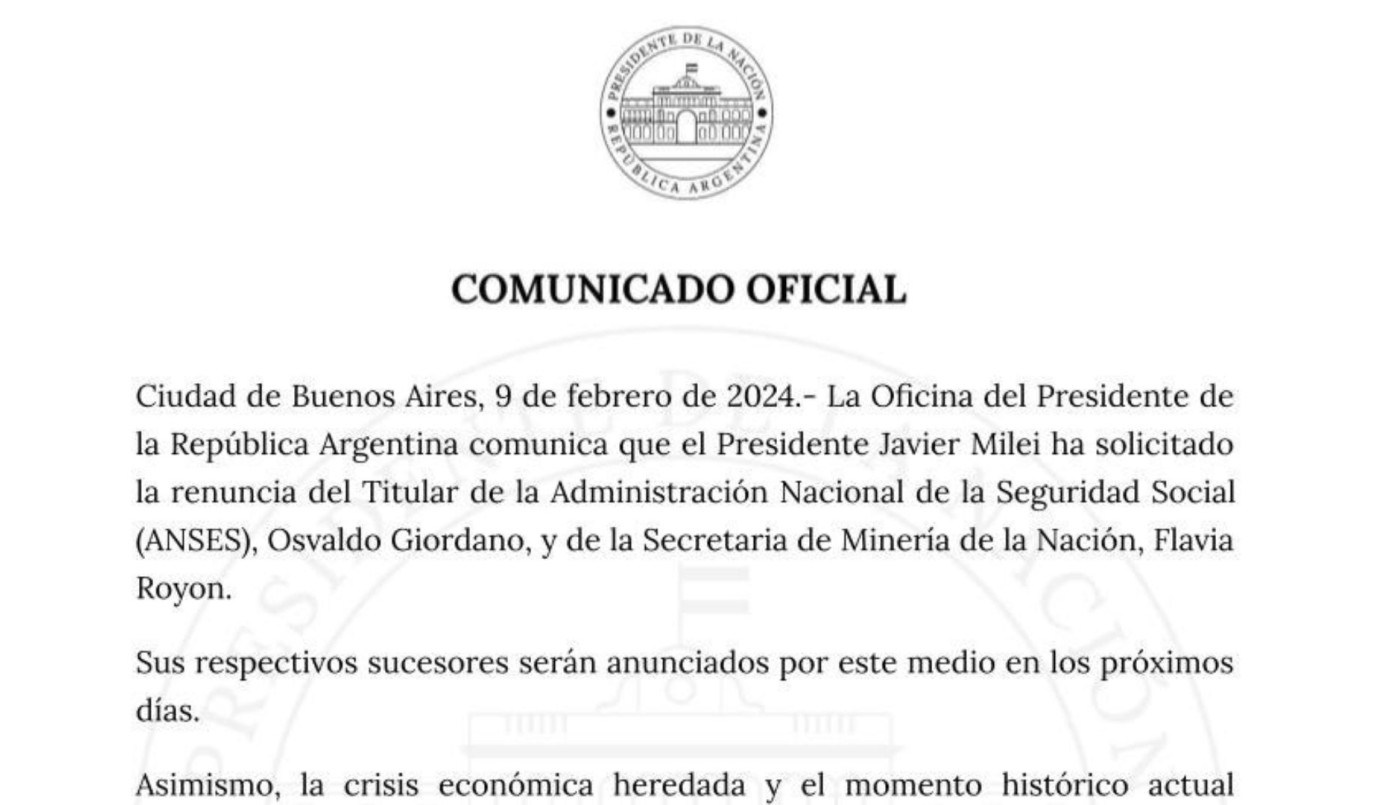 PRESIDENTE DE LA NACIÓN
REPÚBLICA ARGENTINA

COMUNICADO OFICIAL

Ciudad de Buenos Aires, 9 de febrero de 2024.- La Oficina del Presidente de la República Argentina comunica que el Presidente Javier Milei ha solicitado la renuncia del Titular de la Administración Nacional de la Seguridad Social (ANSES), Osvaldo Giordano, y de la Secretaria de Minería de la Nación, Flavia Royon.

Sus respectivos sucesores serán anunciados por este medio en los próximos días.

Asimismo, la crisis económica heredada y el momento histórico actual